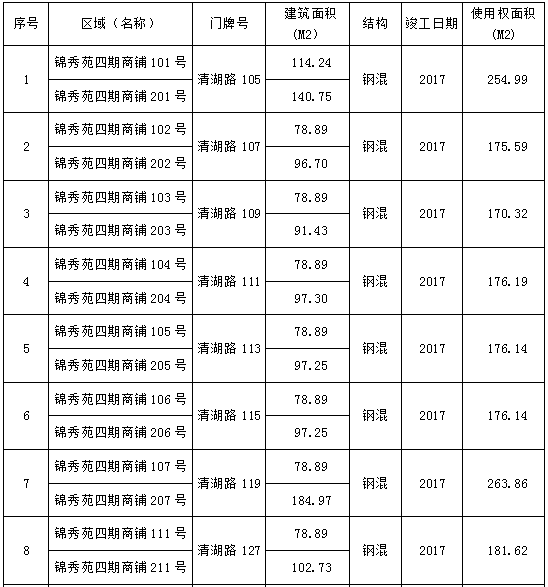 | 序号 | 区域（名称） | 门牌号 | 建筑面积 (M2) | 结构 | 竣工日期 | 使用权面积 (M2) |
|---|---|---|---|---|---|---|
| 1 | 锦秀苑四期商铺 101 号 | 清湖路 105 | 114.24 | 钢混 | 2017 | 254.99 |
| | 锦秀苑四期商铺 201 号 | | 140.75 | | | |
| 2 | 锦秀苑四期商铺 102 号 | 清湖路 107 | 78.89 | 钢混 | 2017 | 175.59 |
| | 锦秀苑四期商铺 202 号 | | 96.70 | | | |
| 3 | 锦秀苑四期商铺 103 号 | 清湖路 109 | 78.89 | 钢混 | 2017 | 170.32 |
| | 锦秀苑四期商铺 203 号 | | 91.43 | | | |
| 4 | 锦秀苑四期商铺 104 号 | 清湖路 111 | 78.89 | 钢混 | 2017 | 176.19 |
| | 锦秀苑四期商铺 204 号 | | 97.30 | | | |
| 5 | 锦秀苑四期商铺 105 号 | 清湖路 113 | 78.89 | 钢混 | 2017 | 176.14 |
| | 锦秀苑四期商铺 205 号 | | 97.25 | | | |
| 6 | 锦秀苑四期商铺 106 号 | 清湖路 115 | 78.89 | 钢混 | 2017 | 176.14 |
| | 锦秀苑四期商铺 206 号 | | 97.25 | | | |
| 7 | 锦秀苑四期商铺 107 号 | 清湖路 119 | 78.89 | 钢混 | 2017 | 263.86 |
| | 锦秀苑四期商铺 207 号 | | 184.97 | | | |
| 8 | 锦秀苑四期商铺 111 号 | 清湖路 127 | 78.89 | 钢混 | 2017 | 181.62 |
| | 锦秀苑四期商铺 211 号 | | 102.73 | | | |